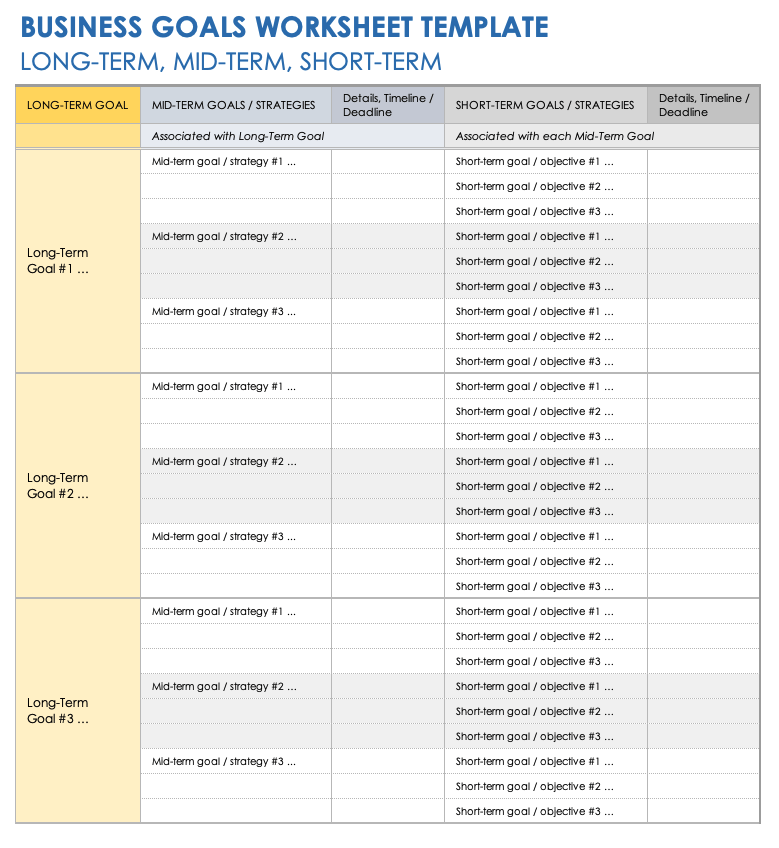 BUSINESS GOALS WORKSHEET TEMPLATE
LONG-TERM, MID-TERM, SHORT-TERM

| LONG-TERM GOAL | MID-TERM GOALS / STRATEGIES | Details, Timeline / Deadline | SHORT-TERM GOALS / STRATEGIES | Details, Timeline / Deadline |
|---|---|---|---|---|
| | Associated with Long-Term Goal | | Associated with each Mid-Term Goal | |
| Long-Term Goal #1 ... | Mid-term goal / strategy #1 ... | | Short-term goal / objective #1 ... | |
| | | | Short-term goal / objective #2 ... | |
| | | | Short-term goal / objective #3 ... | |
| | Mid-term goal / strategy #2 ... | | Short-term goal / objective #1 ... | |
| | | | Short-term goal / objective #2 ... | |
| | | | Short-term goal / objective #3 ... | |
| | Mid-term goal / strategy #3 ... | | Short-term goal / objective #1 ... | |
| | | | Short-term goal / objective #2 ... | |
| | | | Short-term goal / objective #3 ... | |
| Long-Term Goal #2 ... | Mid-term goal / strategy #1 ... | | Short-term goal / objective #1 ... | |
| | | | Short-term goal / objective #2 ... | |
| | | | Short-term goal / objective #3 ... | |
| | Mid-term goal / strategy #2 ... | | Short-term goal / objective #1 ... | |
| | | | Short-term goal / objective #2 ... | |
| | | | Short-term goal / objective #3 ... | |
| | Mid-term goal / strategy #3 ... | | Short-term goal / objective #1 ... | |
| | | | Short-term goal / objective #2 ... | |
| | | | Short-term goal / objective #3 ... | |
| Long-Term Goal #3 ... | Mid-term goal / strategy #1 ... | | Short-term goal / objective #1 ... | |
| | | | Short-term goal / objective #2 ... | |
| | | | Short-term goal / objective #3 ... | |
| | Mid-term goal / strategy #2 ... | | Short-term goal / objective #1 ... | |
| | | | Short-term goal / objective #2 ... | |
| | | | Short-term goal / objective #3 ... | |
| | Mid-term goal / strategy #3 ... | | Short-term goal / objective #1 ... | |
| | | | Short-term goal / objective #2 ... | |
| | | | Short-term goal / objective #3 ... | |